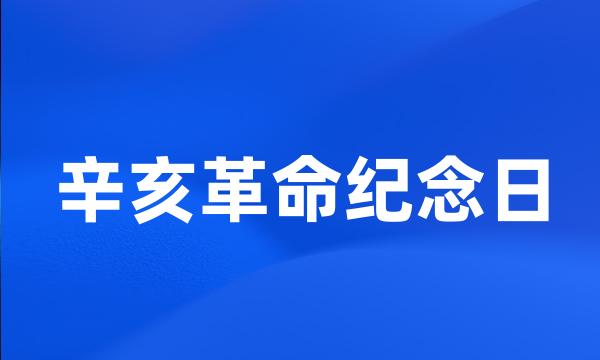 辛亥革命纪念日